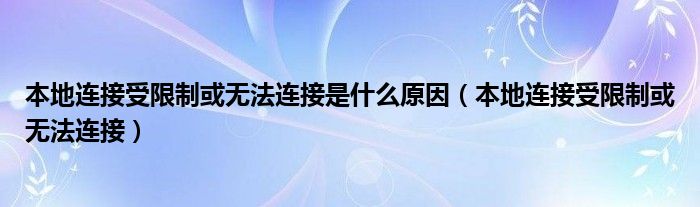 本地连接受限制或无法连接是什么原因（本地连接受限制或无法连接）